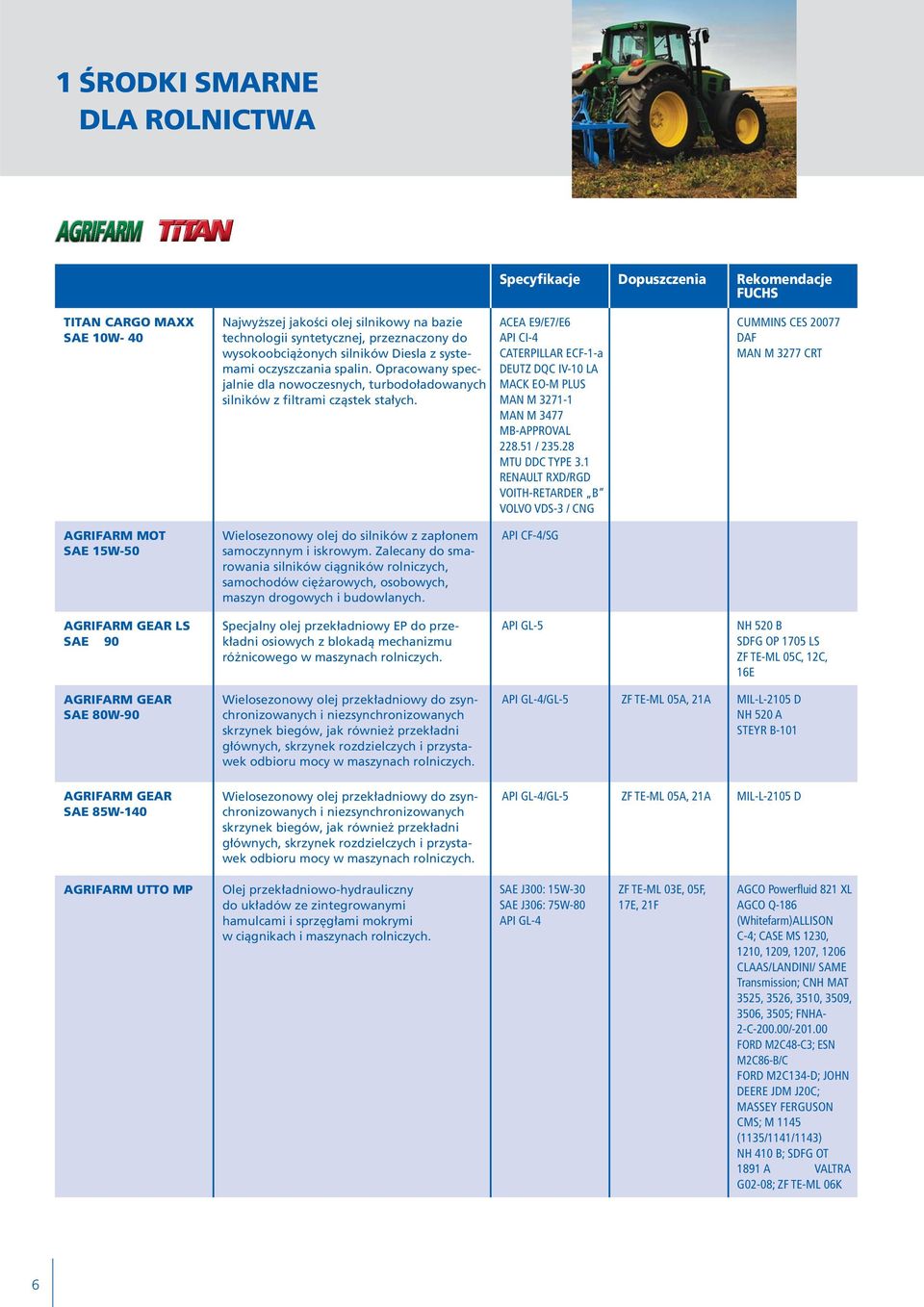 1 ŚRODKI SMARNE DLA ROLNICTWA

AGRIFARM TITAN

| | | Specyfikacje | Dopuszczenia | Rekomendacje FUCHS |
|---|---|---|---|---|
| TITAN CARGO MAXX SAE 10W- 40 | Najwyższej jakości olej silnikowy na bazie technologii syntetycznej, przeznaczony do wysokoobciążonych silników Diesla z systemami oczyszczania spalin. Opracowany specjalnie dla nowoczesnych, turbodoładowanych silników z filtrami cząstek stałych. | ACEA E9/E7/E6 API CI-4 CATERPILLAR ECF-1-a DEUTZ DQC IV-10 LA MACK EO-M PLUS MAN M 3271-1 MAN M 3477 MB-APPROVAL 228.51 / 235.28 MTU DDC TYPE 3.1 RENAULT RXD/RGD VOITH-RETARDER „B" VOLVO VDS-3 / CNG | | CUMMINS CES 20077 DAF MAN M 3277 CRT |
| AGRIFARM MOT SAE 15W-50 | Wielosezonowy olej do silników z zapłonem samoczynnym i iskrowym. Zalecany do smarowania silników ciągników rolniczych, samochodów ciężarowych, osobowych, maszyn drogowych i budowlanych. | API CF-4/SG | | |
| AGRIFARM GEAR LS SAE 90 | Specjalny olej przekładniowy EP do przekładni osiowych z blokadą mechanizmu różnicowego w maszynach rolniczych. | API GL-5 | | NH 520 B SDFG OP 1705 LS ZF TE-ML 05C, 12C, 16E |
| AGRIFARM GEAR SAE 80W-90 | Wielosezonowy olej przekładniowy do zsynchronizowanych i niezsynchronizowanych skrzynek biegów, jak również przekładni głównych, skrzynek rozdzielczych i przystawek odbioru mocy w maszynach rolniczych. | API GL-4/GL-5 | ZF TE-ML 05A, 21A | MIL-L-2105 D NH 520 A STEYR B-101 |
| AGRIFARM GEAR SAE 85W-140 | Wielosezonowy olej przekładniowy do zsynchronizowanych i niezsynchronizowanych skrzynek biegów, jak również przekładni głównych, skrzynek rozdzielczych i przystawek odbioru mocy w maszynach rolniczych. | API GL-4/GL-5 | ZF TE-ML 05A, 21A | MIL-L-2105 D |
| AGRIFARM UTTO MP | Olej przekładniowo-hydrauliczny do układów ze zintegrowanymi hamulcami i sprzęgłami mokrymi w ciągnikach i maszynach rolniczych. | SAE J300: 15W-30 SAE J306: 75W-80 API GL-4 | ZF TE-ML 03E, 05F, 17E, 21F | AGCO Powerfluid 821 XL AGCO Q-186 (Whitefarm)ALLISON C-4; CASE MS 1230, 1210, 1209, 1207, 1206 CLAAS/LANDINI/ SAME Transmission; CNH MAT 3525, 3526, 3510, 3509, 3506, 3505; FNHA-2-C-200.00/-201.00 FORD M2C48-C3; ESN M2C86-B/C FORD M2C134-D; JOHN DEERE JDM J20C; MASSEY FERGUSON CMS; M 1145 (1135/1141/1143) NH 410 B; SDFG OT 1891 A VALTRA G02-08; ZF TE-ML 06K |

6